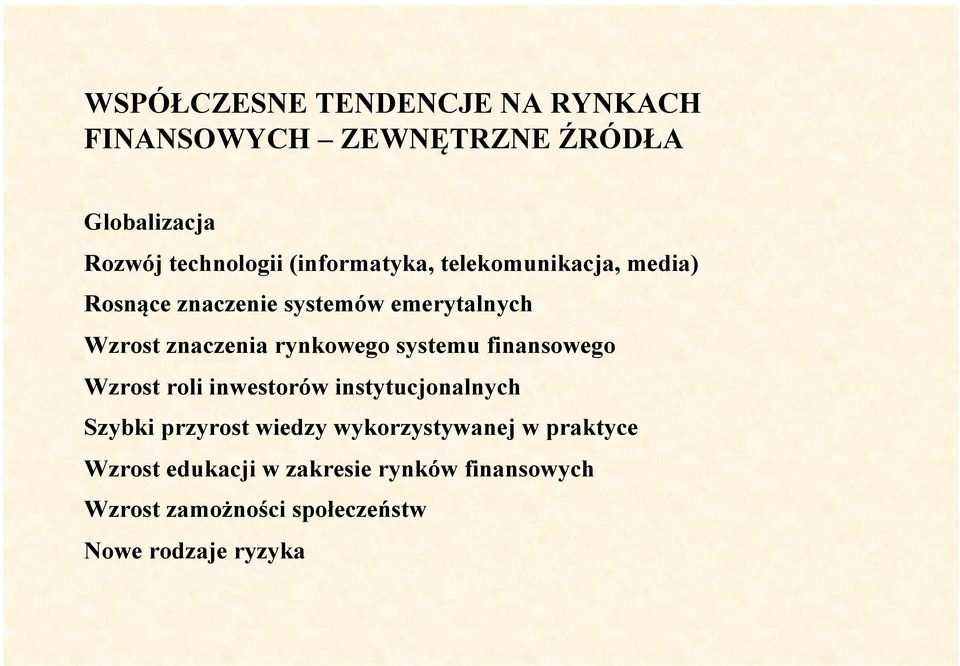 WSPÓŁCZESNE TENDENCJE NA RYNKACH FINANSOWYCH – ZEWNĘTRZNE ŹRÓDŁA

Globalizacja

Rozwój technologii (informatyka, telekomunikacja, media)

Rosnące znaczenie systemów emerytalnych

Wzrost znaczenia rynkowego systemu finansowego

Wzrost roli inwestorów instytucjonalnych

Szybki przyrost wiedzy wykorzystywanej w praktyce

Wzrost edukacji w zakresie rynków finansowych

Wzrost zamożności społeczeństw

Nowe rodzaje ryzyka